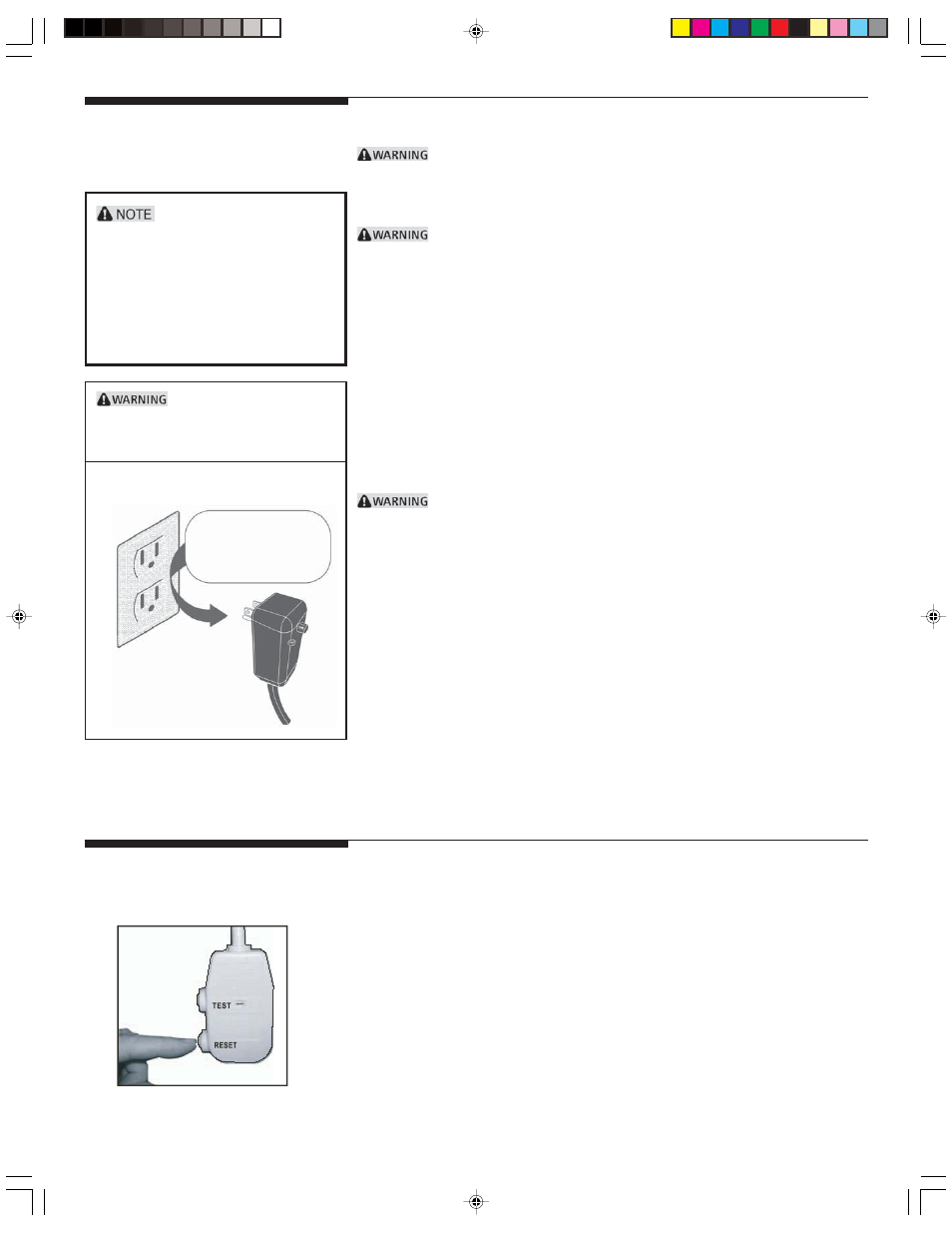 WARNING

NOTE

WARNING

WARNING

WARNING

TEST

RESET